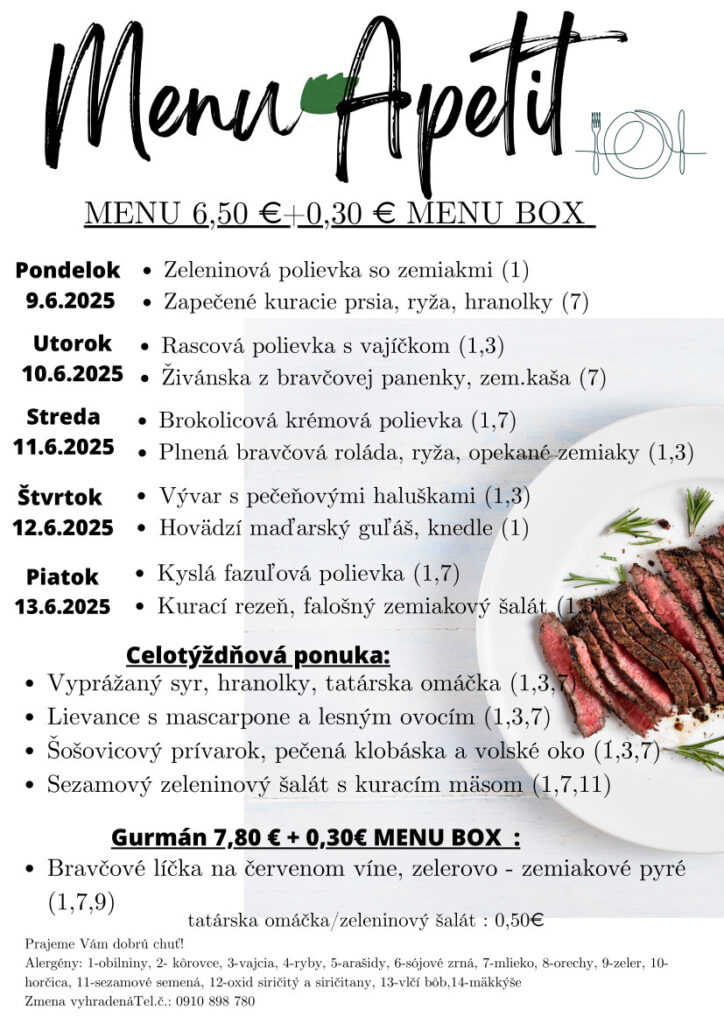 Menu Apetit

MENU 6,50 €+0,30 € MENU BOX

Pondelok
9.6.2025
• Zeleninová polievka so zemiakmi (1)
• Zapečené kuracie prsia, ryža, hranolky (7)

Utorok
10.6.2025
• Rascová polievka s vajíčkom (1,3)
• Živánska z bravčovej panenky, zem.kaša (7)

Streda
11.6.2025
• Brokolicová krémová polievka (1,7)
• Plnená bravčová roláda, ryža, opekané zemiaky (1,3)

Štvrtok
12.6.2025
• Vývar s pečeňovými haluškami (1,3)
• Hovädzí maďarský guľáš, knedle (1)

Piatok
13.6.2025
• Kyslá fazuľová polievka (1,7)
• Kurací rezeň, falošný zemiakový šalát (1,3)

Celotýždňová ponuka:
• Vyprážaný syr, hranolky, tatárska omáčka (1,3,7)
• Lievance s mascarpone a lesným ovocím (1,3,7)
• Šošovicový prívarok, pečená klobáska a volské oko (1,3,7)
• Sezamový zeleninový šalát s kuracím mäsom (1,7,11)

Gurmán 7,80 € + 0,30€ MENU BOX :
• Bravčové líčka na červenom víne, zelerovo - zemiakové pyré (1,7,9)

tatárska omáčka/zeleninový šalát : 0,50€

Prajeme Vám dobrú chuť!
Alergény: 1-obilniny, 2- kôrovce, 3-vajcia, 4-ryby, 5-arašidy, 6-sójové zrná, 7-mlieko, 8-orechy, 9-zeler, 10-horčica, 11-sezamové semená, 12-oxid siričitý a siričitany, 13-vlčí bôb,14-mäkkýše
Zmena vyhradenáTel.č.: 0910 898 780